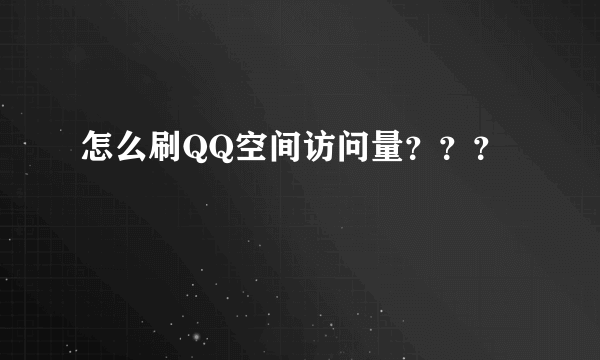 怎么刷QQ空间访问量？？？